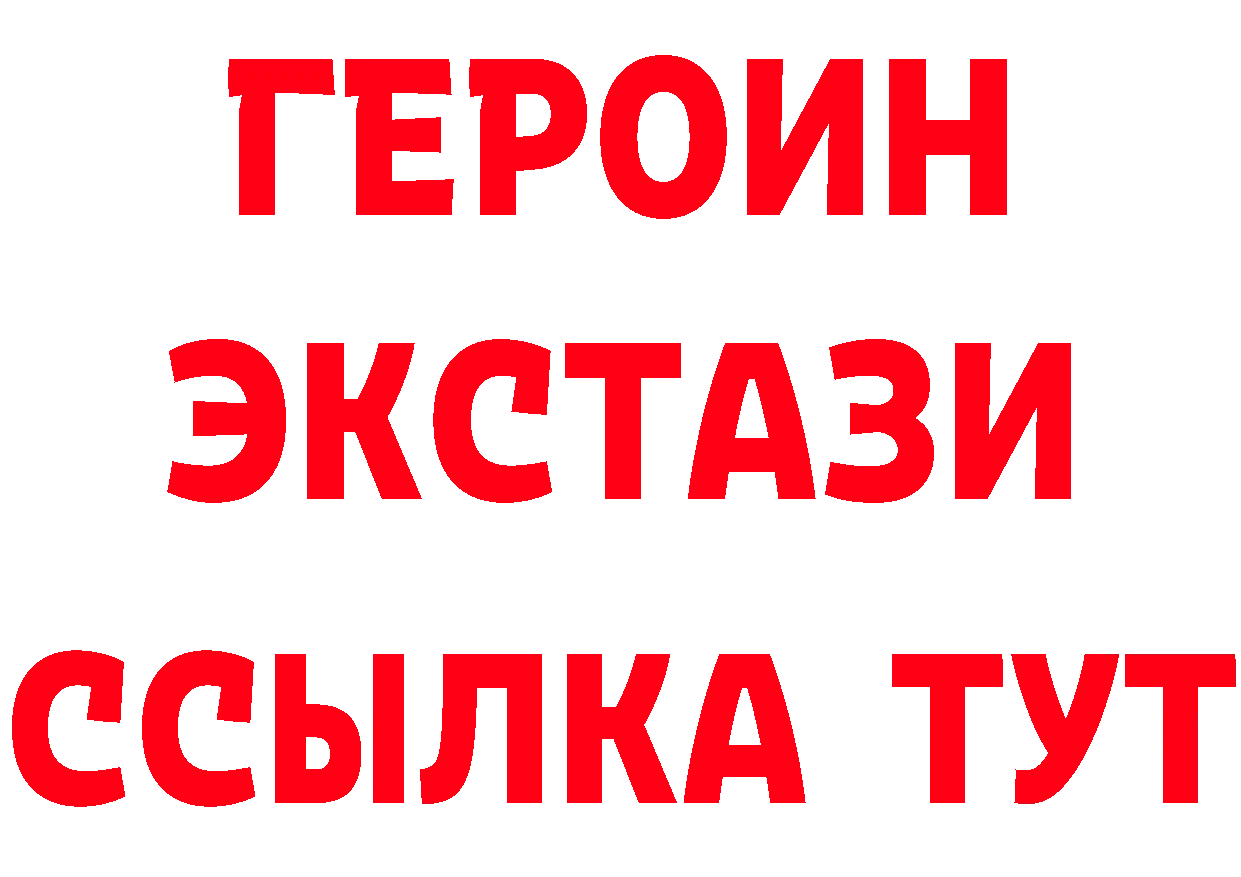 ГЕРОИН
ЭКСТАЗИ
ССЫЛКА ТУТ